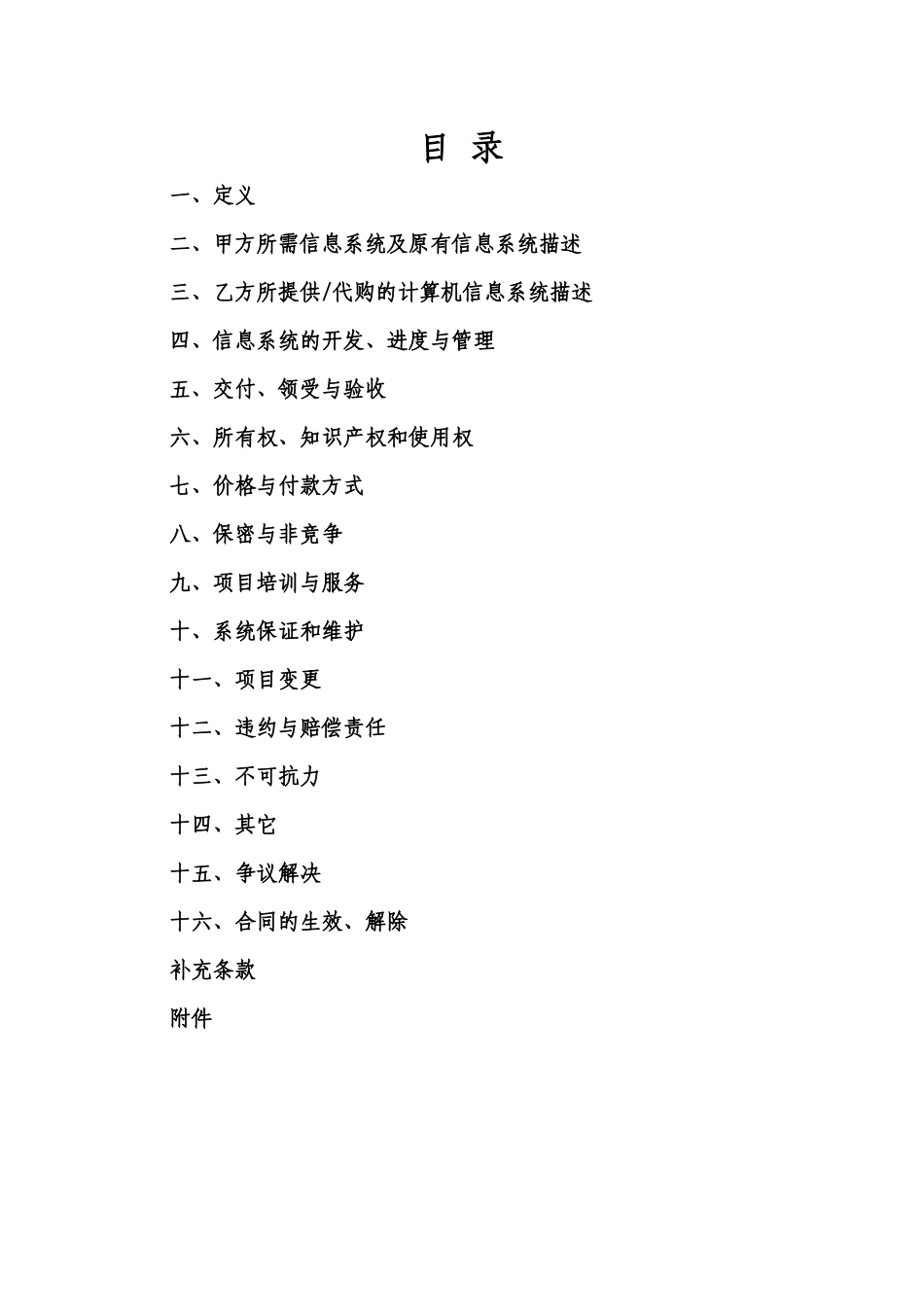 目 录

一、定义

二、甲方所需信息系统及原有信息系统描述

三、乙方所提供/代购的计算机信息系统描述

四、信息系统的开发、进度与管理

五、交付、领受与验收

六、所有权、知识产权和使用权

七、价格与付款方式

八、保密与非竞争

九、项目培训与服务

十、系统保证和维护

十一、项目变更

十二、违约与赔偿责任

十三、不可抗力

十四、其它

十五、争议解决

十六、合同的生效、解除

补充条款

附件